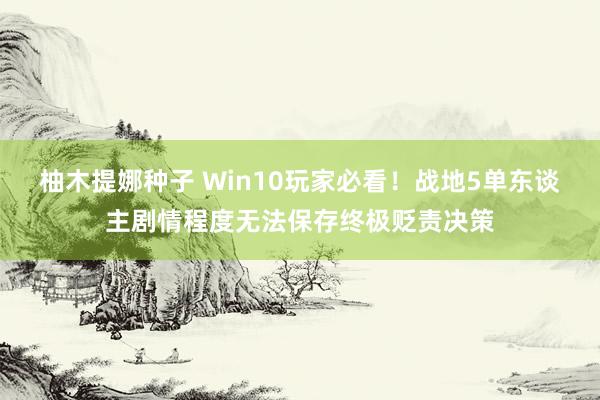 柚木提娜种子 Win10玩家必看！战地5单东谈主剧情程度无法保存终极贬责决策